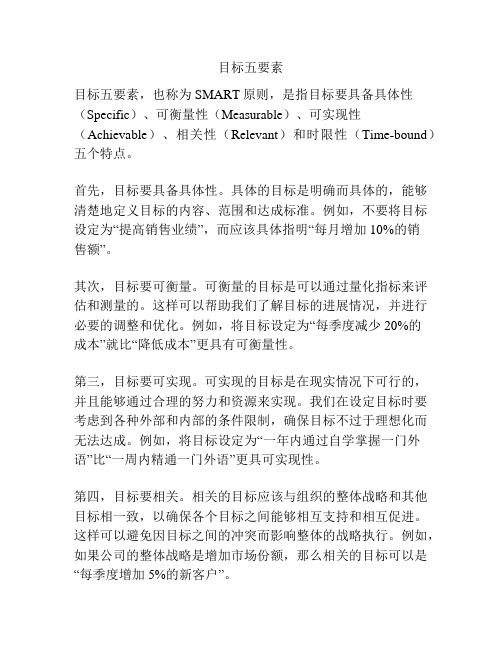 目标五要素

目标五要素，也称为 SMART 原则，是指目标要具备具体性（Specific）、可衡量性（Measurable）、可实现性（Achievable）、相关性（Relevant）和时限性（Time-bound）五个特点。

首先，目标要具备具体性。具体的目标是明确而具体的，能够清楚地定义目标的内容、范围和达成标准。例如，不要将目标设定为“提高销售业绩”，而应该具体指明“每月增加 10%的销售额”。

其次，目标要可衡量。可衡量的目标是可以通过量化指标来评估和测量的。这样可以帮助我们了解目标的进展情况，并进行必要的调整和优化。例如，将目标设定为“每季度减少 20%的成本”就比“降低成本”更具有可衡量性。

第三，目标要可实现。可实现的目标是在现实情况下可行的，并且能够通过合理的努力和资源来实现。我们在设定目标时要考虑到各种外部和内部的条件限制，确保目标不过于理想化而无法达成。例如，将目标设定为“一年内通过自学掌握一门外语”比“一周内精通一门外语”更具可实现性。

第四，目标要相关。相关的目标应该与组织的整体战略和其他目标相一致，以确保各个目标之间能够相互支持和相互促进。这样可以避免因目标之间的冲突而影响整体的战略执行。例如，如果公司的整体战略是增加市场份额，那么相关的目标可以是“每季度增加 5%的新客户”。